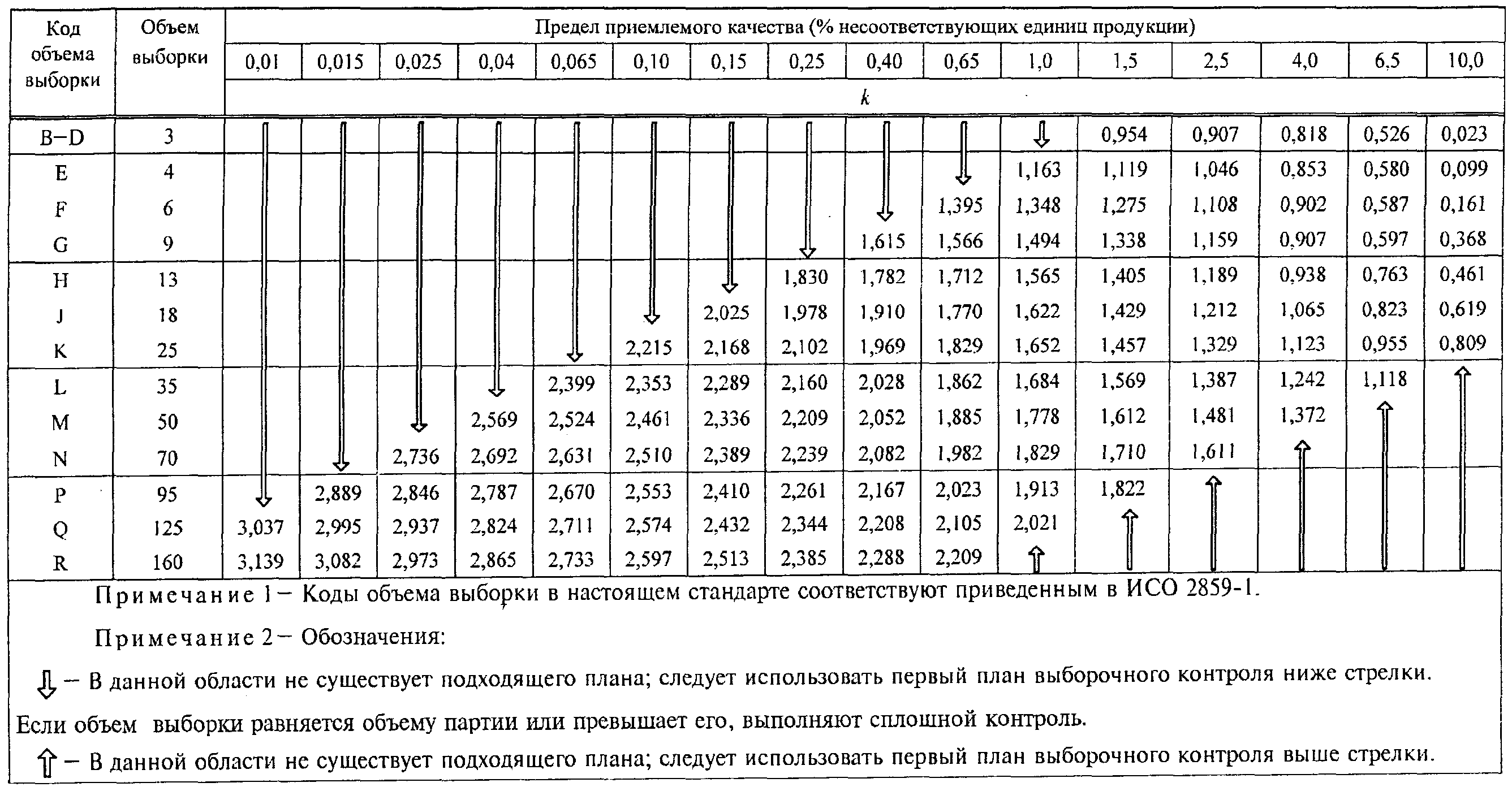 | Код объема выборки | Объем выборки | Предел приемлемого качества (% несоответствующих единиц продукции) | | | | | | | | | | | | | | | |
|---|---|---|---|---|---|---|---|---|---|---|---|---|---|---|---|---|---|
| | | 0,01 | 0,015 | 0,025 | 0,04 | 0,065 | 0,10 | 0,15 | 0,25 | 0,40 | 0,65 | 1,0 | 1,5 | 2,5 | 4,0 | 6,5 | 10,0 |
| | | k | | | | | | | | | | | | | | | |
| B–D | 3 | ⇩ | ⇩ | ⇩ | ⇩ | ⇩ | ⇩ | ⇩ | ⇩ | ⇩ | ⇩ | ⇩ | 0,954 | 0,907 | 0,818 | 0,526 | 0,023 |
| E | 4 | | | | | | | | | | | 1,163 | 1,119 | 1,046 | 0,853 | 0,580 | 0,099 |
| F | 6 | | | | | | | | | | 1,395 | 1,348 | 1,275 | 1,108 | 0,902 | 0,587 | 0,161 |
| G | 9 | | | | | | | | | 1,615 | 1,566 | 1,494 | 1,338 | 1,159 | 0,907 | 0,597 | 0,368 |
| H | 13 | | | | | | | | 1,830 | 1,782 | 1,712 | 1,565 | 1,405 | 1,189 | 0,938 | 0,763 | 0,461 |
| J | 18 | | | | | | | 2,025 | 1,978 | 1,910 | 1,770 | 1,622 | 1,429 | 1,212 | 1,065 | 0,823 | 0,619 |
| K | 25 | | | | | | 2,215 | 2,168 | 2,102 | 1,969 | 1,829 | 1,652 | 1,457 | 1,329 | 1,123 | 0,955 | 0,809 |
| L | 35 | | | | | 2,399 | 2,353 | 2,289 | 2,160 | 2,028 | 1,862 | 1,684 | 1,569 | 1,387 | 1,242 | 1,118 | ⇧ |
| M | 50 | | | | 2,569 | 2,524 | 2,461 | 2,336 | 2,209 | 2,052 | 1,885 | 1,778 | 1,612 | 1,481 | 1,372 | ⇧ | |
| N | 70 | | | 2,736 | 2,692 | 2,631 | 2,510 | 2,389 | 2,239 | 2,082 | 1,982 | 1,829 | 1,710 | 1,611 | ⇧ | | |
| P | 95 | | 2,889 | 2,846 | 2,787 | 2,670 | 2,553 | 2,410 | 2,261 | 2,167 | 2,023 | 1,913 | 1,822 | ⇧ | | | |
| Q | 125 | 3,037 | 2,995 | 2,937 | 2,824 | 2,711 | 2,574 | 2,432 | 2,344 | 2,208 | 2,105 | 2,021 | ⇧ | | | | |
| R | 160 | 3,139 | 3,082 | 2,973 | 2,865 | 2,733 | 2,597 | 2,513 | 2,385 | 2,288 | 2,209 | ⇧ | | | | | |

Примечание 1 – Коды объема выборки в настоящем стандарте соответствуют приведенным в ИСО 2859-1.

Примечание 2 – Обозначения:

⇩ – В данной области не существует подходящего плана; следует использовать первый план выборочного контроля ниже стрелки.

Если объем выборки равняется объему партии или превышает его, выполняют сплошной контроль.

⇧ – В данной области не существует подходящего плана; следует использовать первый план выборочного контроля выше стрелки.